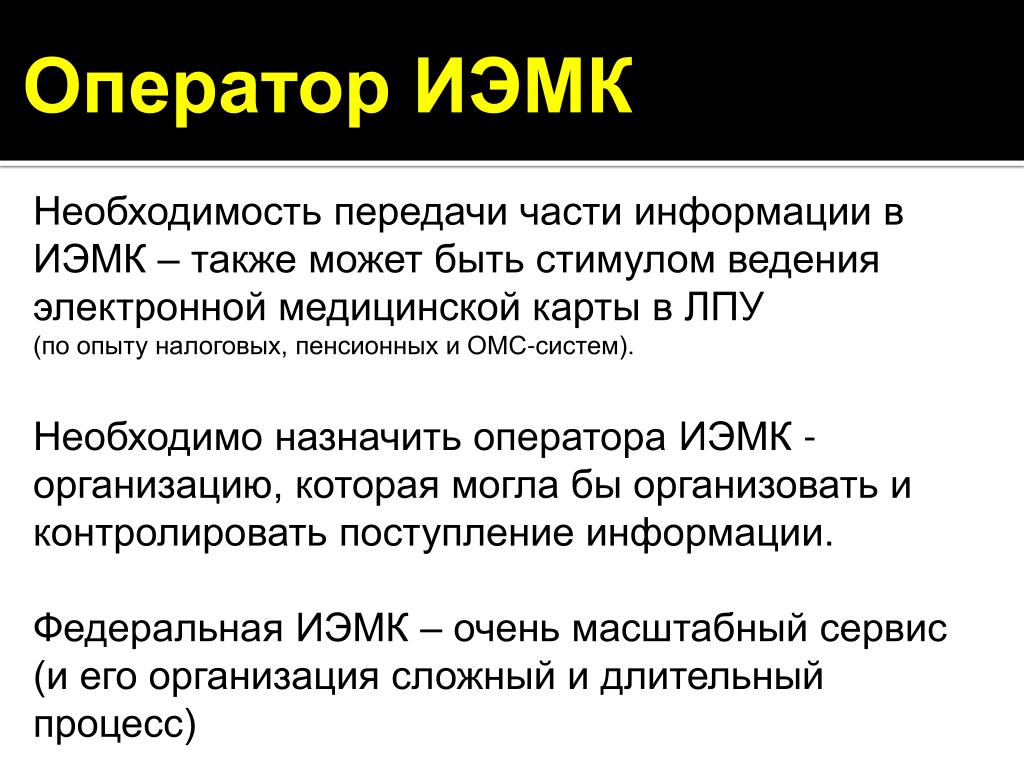 Оператор ИЭМК

Необходимость передачи части информации в ИЭМК – также может быть стимулом ведения электронной медицинской карты в ЛПУ
(по опыту налоговых, пенсионных и ОМС-систем).

Необходимо назначить оператора ИЭМК - организацию, которая могла бы организовать и контролировать поступление информации.

Федеральная ИЭМК – очень масштабный сервис (и его организация сложный и длительный процесс)